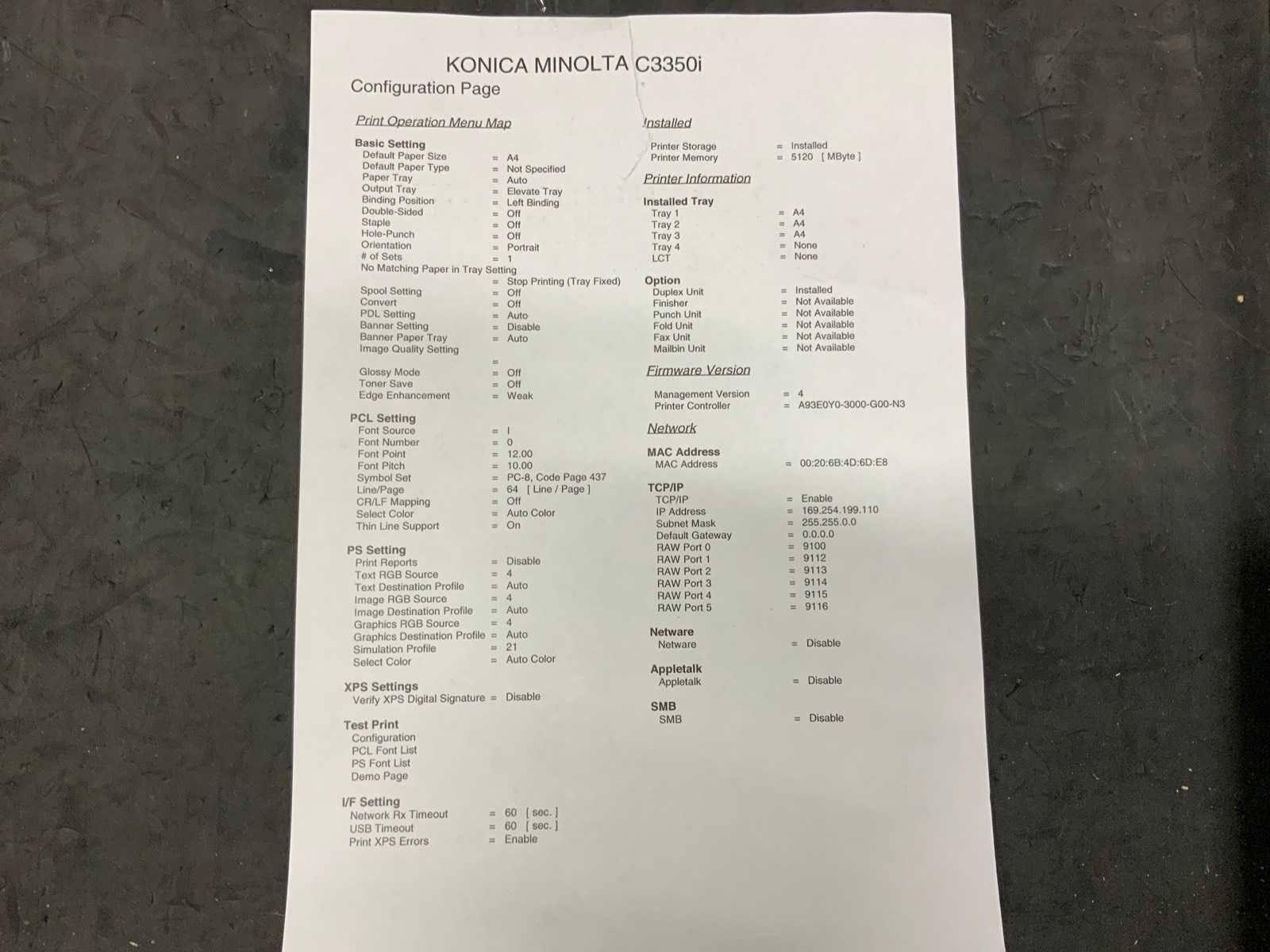 KONICA MINOLTA C3350i
Configuration Page

Print Operation Menu Map

Basic Setting
Default Paper Size = A4
Default Paper Type = Not Specified
Paper Tray = Auto
Output Tray = Elevate Tray
Binding Position = Left Binding
Double-Sided = Off
Staple = Off
Hole-Punch = Off
Orientation = Portrait
# of Sets = 1
No Matching Paper in Tray Setting
= Stop Printing (Tray Fixed)
Spool Setting = Off
Convert = Off
PDL Setting = Auto
Banner Setting = Disable
Banner Paper Tray = Auto
Image Quality Setting
=
Glossy Mode = Off
Toner Save = Off
Edge Enhancement = Weak

PCL Setting
Font Source = I
Font Number = 0
Font Point = 12.00
Font Pitch = 10.00
Symbol Set = PC-8, Code Page 437
Line/Page = 64 [ Line / Page ]
CR/LF Mapping = Off
Select Color = Auto Color
Thin Line Support = On

PS Setting
Print Reports = Disable
Text RGB Source = 4
Text Destination Profile = Auto
Image RGB Source = 4
Image Destination Profile = Auto
Graphics RGB Source = 4
Graphics Destination Profile = Auto
Simulation Profile = 21
Select Color = Auto Color

XPS Settings
Verify XPS Digital Signature = Disable

Test Print
Configuration
PCL Font List
PS Font List
Demo Page

I/F Setting
Network Rx Timeout = 60 [ sec. ]
USB Timeout = 60 [ sec. ]
Print XPS Errors = Enable

Installed
Printer Storage = Installed
Printer Memory = 5120 [ MByte ]

Printer Information

Installed Tray
Tray 1 = A4
Tray 2 = A4
Tray 3 = A4
Tray 4 = None
LCT = None

Option
Duplex Unit = Installed
Finisher = Not Available
Punch Unit = Not Available
Fold Unit = Not Available
Fax Unit = Not Available
Mailbin Unit = Not Available

Firmware Version
Management Version = 4
Printer Controller = A93E0Y0-3000-G00-N3

Network

MAC Address
MAC Address = 00:20:6B:4D:6D:E8

TCP/IP
TCP/IP = Enable
IP Address = 169.254.199.110
Subnet Mask = 255.255.0.0
Default Gateway = 0.0.0.0
RAW Port 0 = 9100
RAW Port 1 = 9112
RAW Port 2 = 9113
RAW Port 3 = 9114
RAW Port 4 = 9115
RAW Port 5 = 9116

Netware
Netware = Disable

Appletalk
Appletalk = Disable

SMB
SMB = Disable